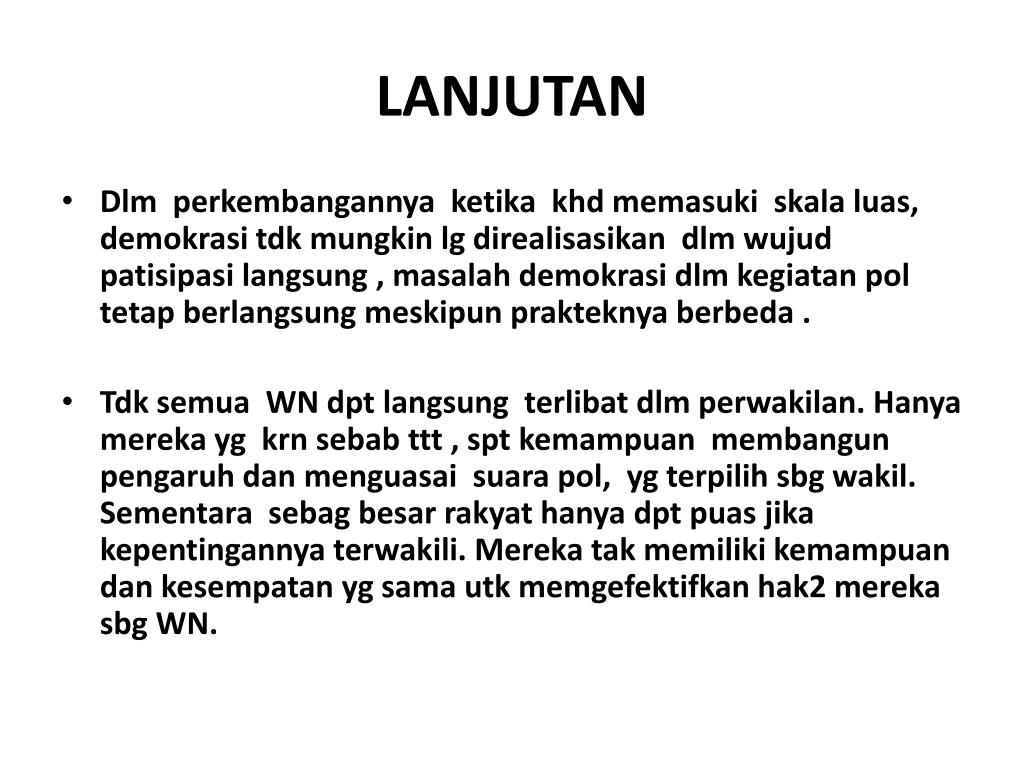 LANJUTAN

• Dlm perkembangannya ketika khd memasuki skala luas, demokrasi tdk mungkin lg direalisasikan dlm wujud patisipasi langsung , masalah demokrasi dlm kegiatan pol tetap berlangsung meskipun prakteknya berbeda .

• Tdk semua WN dpt langsung terlibat dlm perwakilan. Hanya mereka yg krn sebab ttt , spt kemampuan membangun pengaruh dan menguasai suara pol, yg terpilih sbg wakil. Sementara sebag besar rakyat hanya dpt puas jika kepentingannya terwakili. Mereka tak memiliki kemampuan dan kesempatan yg sama utk memgefektifkan hak2 mereka sbg WN.